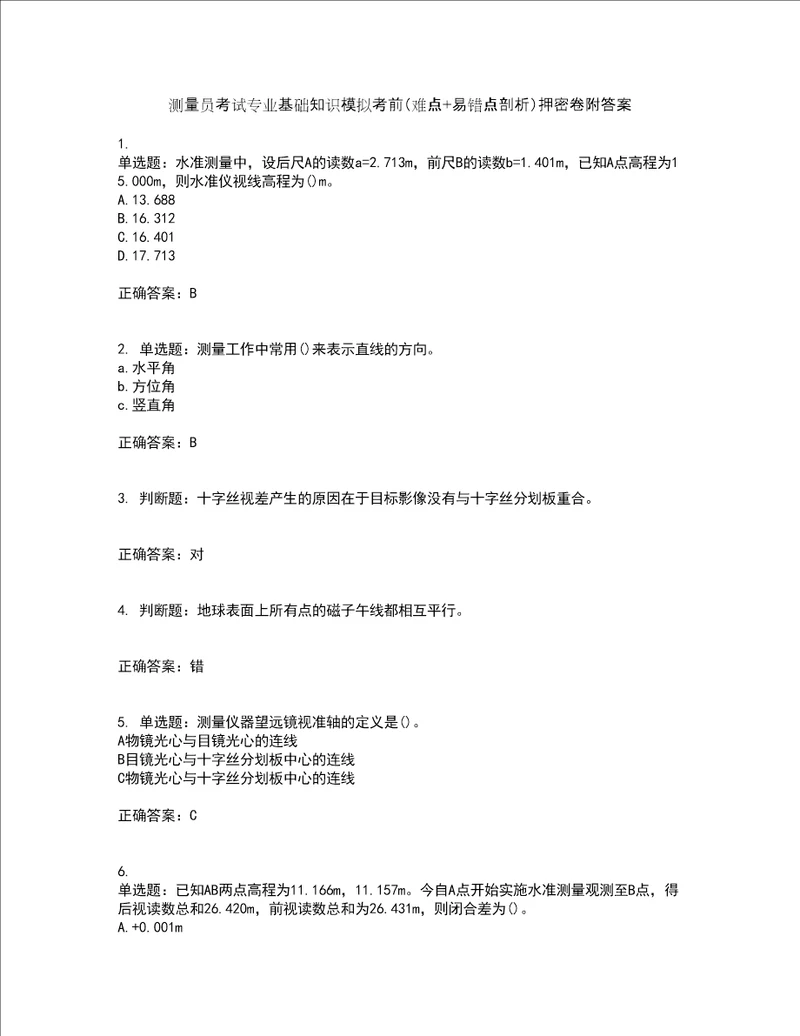 测量员考试专业基础知识模拟考前(难点+易错点剖析)押密卷附答案

1.
单选题：水准测量中，设后尺A的读数a=2.713m，前尺B的读数b=1.401m，已知A点高程为15.000m，则水准仪视线高程为()m。
A.13.688
B.16.312
C.16.401
D.17.713

正确答案：B

2. 单选题：测量工作中常用()来表示直线的方向。
a.水平角
b.方位角
c.竖直角

正确答案：B

3. 判断题：十字丝视差产生的原因在于目标影像没有与十字丝分划板重合。

正确答案：对

4. 判断题：地球表面上所有点的磁子午线都相互平行。

正确答案：错

5. 单选题：测量仪器望远镜视准轴的定义是()。
A物镜光心与目镜光心的连线
B目镜光心与十字丝分划板中心的连线
C物镜光心与十字丝分划板中心的连线

正确答案：C

6.
单选题：已知AB两点高程为11.166m，11.157m。今自A点开始实施水准测量观测至B点，得后视读数总和26.420m，前视读数总和为26.431m，则闭合差为()。
A.+0.001m